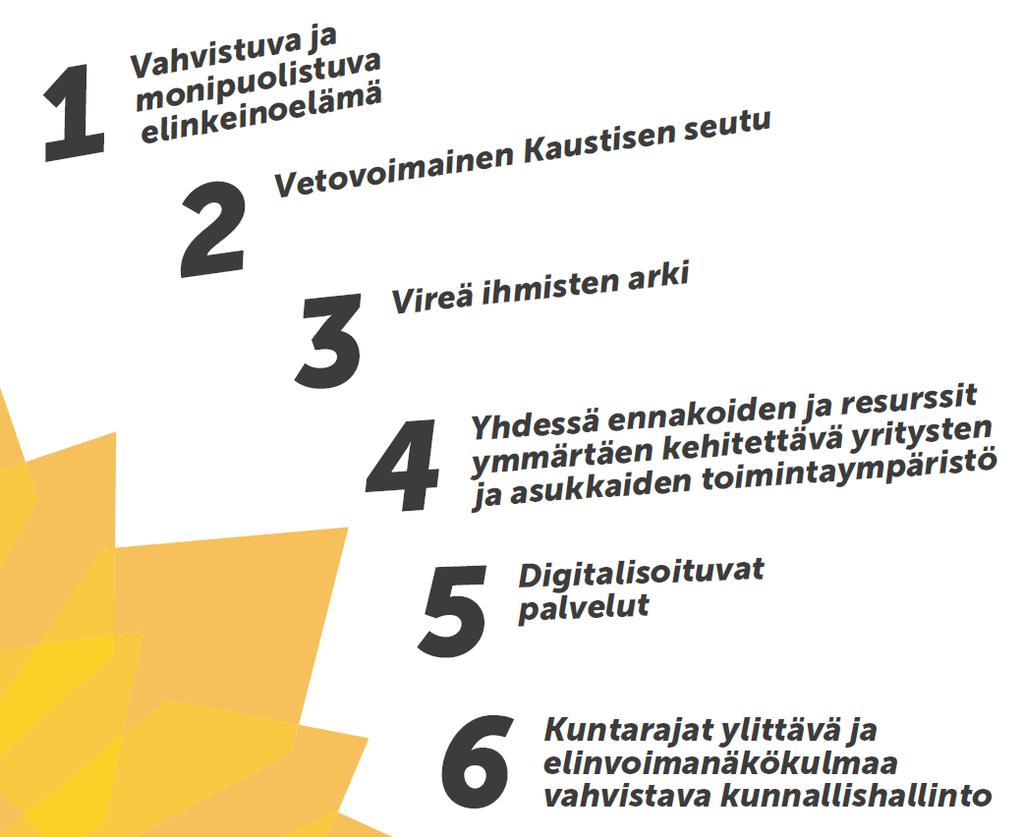 1 Vahvistuva ja monipuolistuva elinkeinoelämä

2 Vetovoimainen Kaustisen seutu

3 Vireä ihmisten arki

4 Yhdessä ennakoiden ja resurssit ymmärtäen kehitettävä yritysten ja asukkaiden toimintaympäristö

5 Digitalisoituvat palvelut

6 Kuntarajat ylittävä ja elinvoimanäkökulmaa vahvistava kunnallishallinto